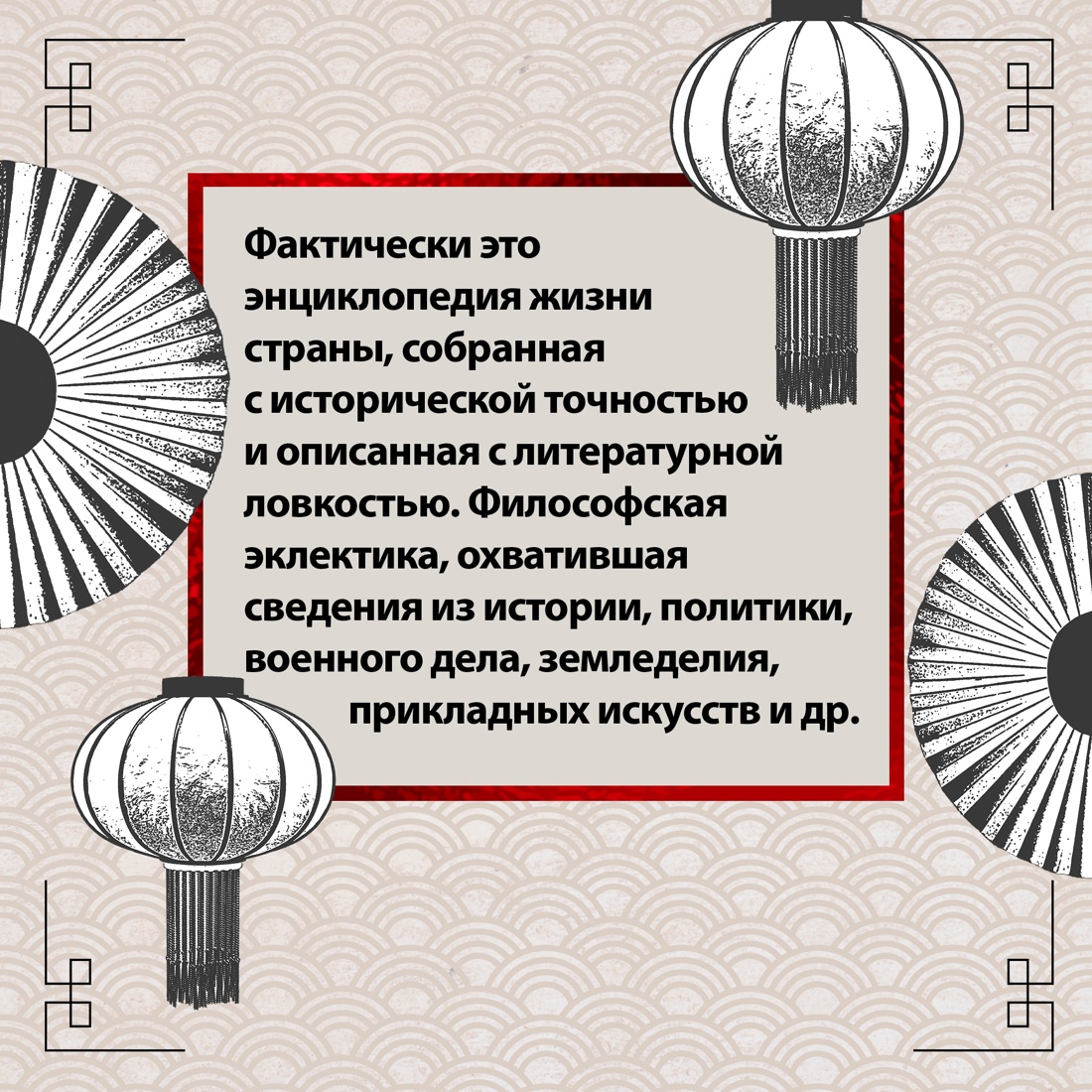 Фактически это энциклопедия жизни страны, собранная с исторической точностью и описанная с литературной ловкостью. Философская эклектика, охватившая сведения из истории, политики, военного дела, земледелия, прикладных искусств и др.